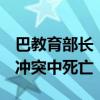 巴教育部长
冲突中死亡